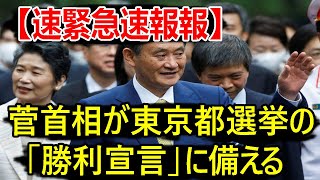 【速緊急速報報】

菅首相が東京都選挙の「勝利宣言」に備える